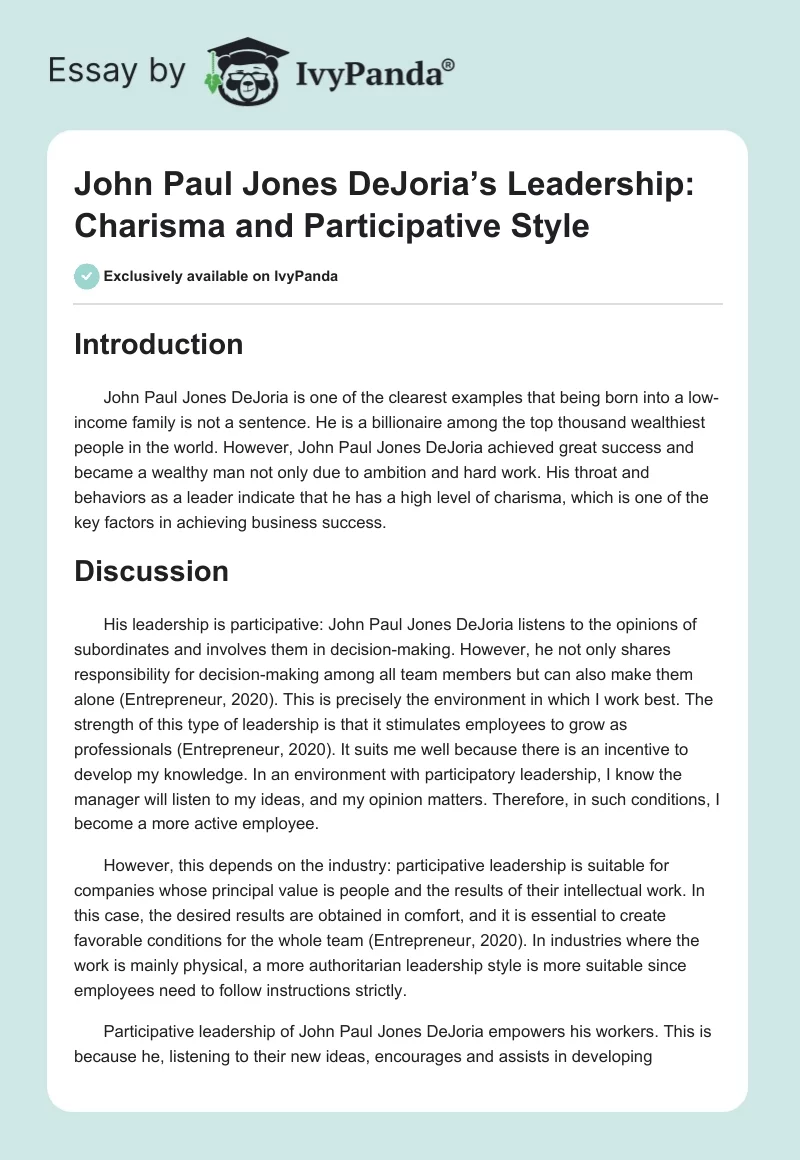 Essay by IvyPanda®

John Paul Jones DeJoria's Leadership: Charisma and Participative Style

Exclusively available on IvyPanda

Introduction

John Paul Jones DeJoria is one of the clearest examples that being born into a low-income family is not a sentence. He is a billionaire among the top thousand wealthiest people in the world. However, John Paul Jones DeJoria achieved great success and became a wealthy man not only due to ambition and hard work. His throat and behaviors as a leader indicate that he has a high level of charisma, which is one of the key factors in achieving business success.

Discussion

His leadership is participative: John Paul Jones DeJoria listens to the opinions of subordinates and involves them in decision-making. However, he not only shares responsibility for decision-making among all team members but can also make them alone (Entrepreneur, 2020). This is precisely the environment in which I work best. The strength of this type of leadership is that it stimulates employees to grow as professionals (Entrepreneur, 2020). It suits me well because there is an incentive to develop my knowledge. In an environment with participatory leadership, I know the manager will listen to my ideas, and my opinion matters. Therefore, in such conditions, I become a more active employee.

However, this depends on the industry: participative leadership is suitable for companies whose principal value is people and the results of their intellectual work. In this case, the desired results are obtained in comfort, and it is essential to create favorable conditions for the whole team (Entrepreneur, 2020). In industries where the work is mainly physical, a more authoritarian leadership style is more suitable since employees need to follow instructions strictly.

Participative leadership of John Paul Jones DeJoria empowers his workers. This is because he, listening to their new ideas, encourages and assists in developing